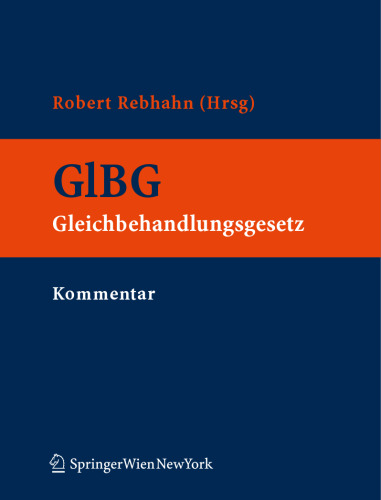 Robert Rebhahn (Hrsg)

GlBG

Gleichbehandlungsgesetz

Kommentar

SpringerWienNewYork